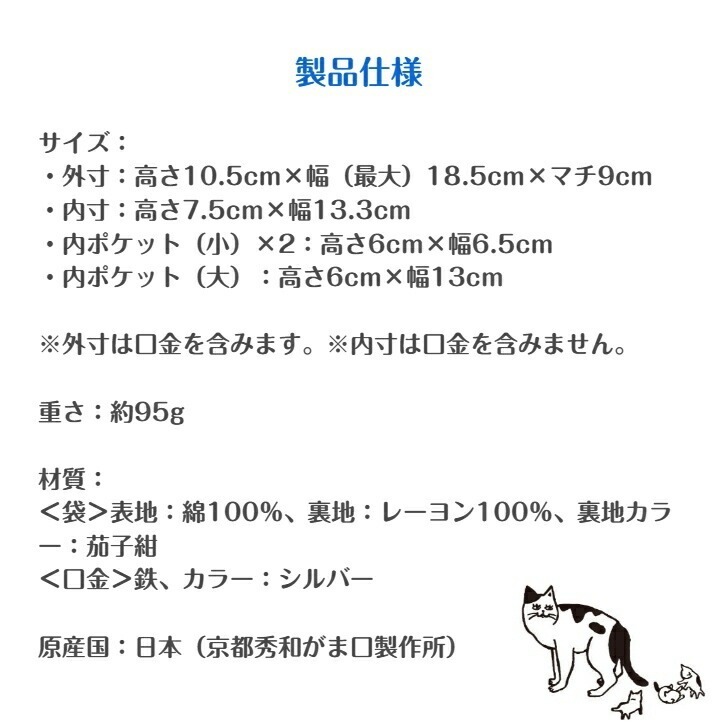 製品仕様

サイズ：
・外寸：高さ10.5cm×幅（最大）18.5cm×マチ9cm
・内寸：高さ7.5cm×幅13.3cm
・内ポケット（小）×2：高さ6cm×幅6.5cm
・内ポケット（大）：高さ6cm×幅13cm

※外寸は口金を含みます。※内寸は口金を含みません。

重さ：約95g

材質：
＜袋＞表地：綿100%、裏地：レーヨン100%、裏地カラー：茄子紺
＜口金＞鉄、カラー：シルバー

原産国：日本（京都秀和がま口製作所）